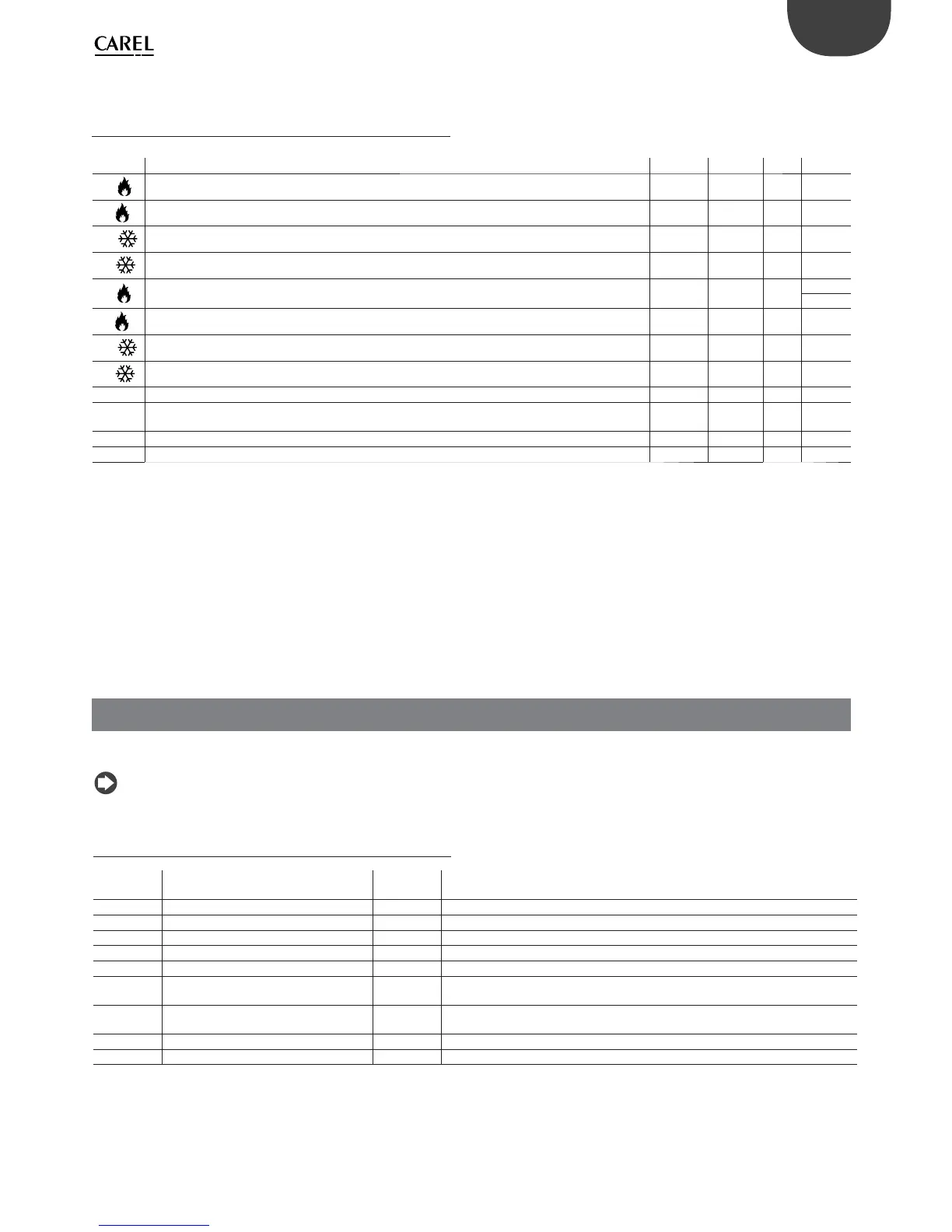 CAREL